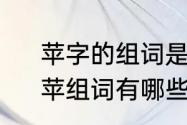 苹字的组词是
苹组词有哪些